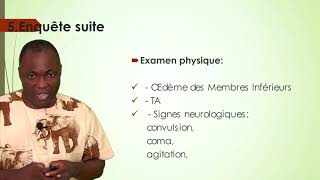 5.Enquête suite

Examen physique:

✓ - Œdème des Membres Inférieurs
✓ - TA
✓ - Signes neurologiques: convulsion, coma, agitation,